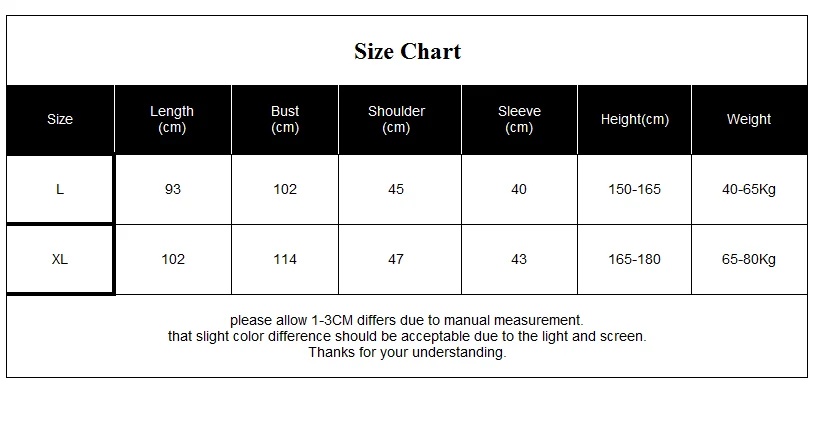 Size Chart

| Size | Length (cm) | Bust (cm) | Shoulder (cm) | Sleeve (cm) | Height(cm) | Weight |
|---|---|---|---|---|---|---|
| L | 93 | 102 | 45 | 40 | 150-165 | 40-65Kg |
| XL | 102 | 114 | 47 | 43 | 165-180 | 65-80Kg |

please allow 1-3CM differs due to manual measurement.
that slight color difference should be acceptable due to the light and screen.
Thanks for your understanding.